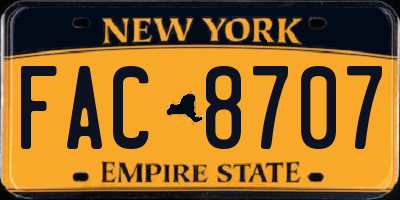 NEW YORK

FAC 8707

EMPIRE STATE